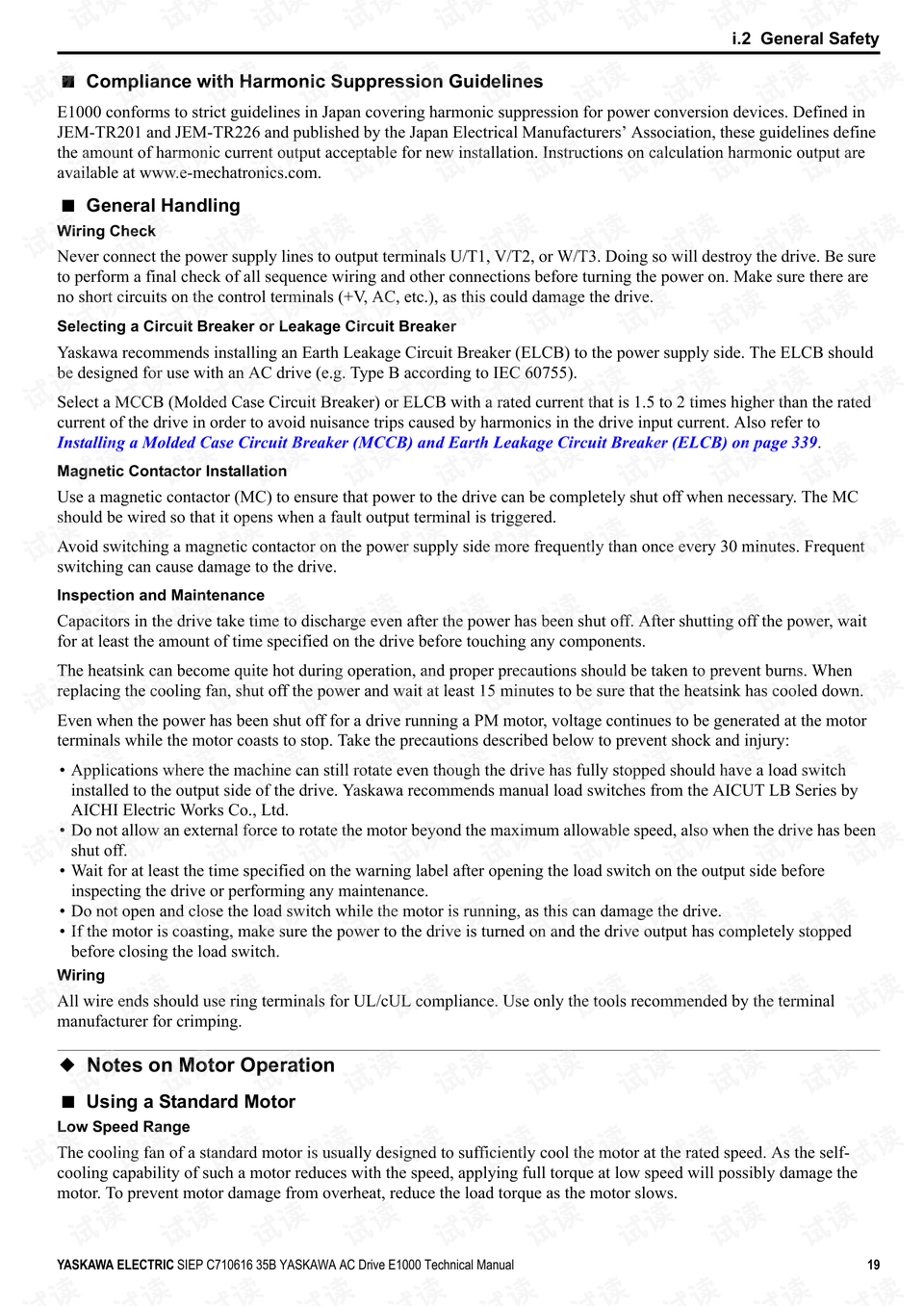 i.2 General Safety

■ Compliance with Harmonic Suppression Guidelines

E1000 conforms to strict guidelines in Japan covering harmonic suppression for power conversion devices. Defined in JEM-TR201 and JEM-TR226 and published by the Japan Electrical Manufacturers' Association, these guidelines define the amount of harmonic current output acceptable for new installation. Instructions on calculation harmonic output are available at www.e-mechatronics.com.

■ General Handling

Wiring Check

Never connect the power supply lines to output terminals U/T1, V/T2, or W/T3. Doing so will destroy the drive. Be sure to perform a final check of all sequence wiring and other connections before turning the power on. Make sure there are no short circuits on the control terminals (+V, AC, etc.), as this could damage the drive.

Selecting a Circuit Breaker or Leakage Circuit Breaker

Yaskawa recommends installing an Earth Leakage Circuit Breaker (ELCB) to the power supply side. The ELCB should be designed for use with an AC drive (e.g. Type B according to IEC 60755).

Select a MCCB (Molded Case Circuit Breaker) or ELCB with a rated current that is 1.5 to 2 times higher than the rated current of the drive in order to avoid nuisance trips caused by harmonics in the drive input current. Also refer to Installing a Molded Case Circuit Breaker (MCCB) and Earth Leakage Circuit Breaker (ELCB) on page 339.

Magnetic Contactor Installation

Use a magnetic contactor (MC) to ensure that power to the drive can be completely shut off when necessary. The MC should be wired so that it opens when a fault output terminal is triggered.

Avoid switching a magnetic contactor on the power supply side more frequently than once every 30 minutes. Frequent switching can cause damage to the drive.

Inspection and Maintenance

Capacitors in the drive take time to discharge even after the power has been shut off. After shutting off the power, wait for at least the amount of time specified on the drive before touching any components.

The heatsink can become quite hot during operation, and proper precautions should be taken to prevent burns. When replacing the cooling fan, shut off the power and wait at least 15 minutes to be sure that the heatsink has cooled down.

Even when the power has been shut off for a drive running a PM motor, voltage continues to be generated at the motor terminals while the motor coasts to stop. Take the precautions described below to prevent shock and injury:

• Applications where the machine can still rotate even though the drive has fully stopped should have a load switch installed to the output side of the drive. Yaskawa recommends manual load switches from the AICUT LB Series by AICHI Electric Works Co., Ltd.
• Do not allow an external force to rotate the motor beyond the maximum allowable speed, also when the drive has been shut off.
• Wait for at least the time specified on the warning label after opening the load switch on the output side before inspecting the drive or performing any maintenance.
• Do not open and close the load switch while the motor is running, as this can damage the drive.
• If the motor is coasting, make sure the power to the drive is turned on and the drive output has completely stopped before closing the load switch.

Wiring

All wire ends should use ring terminals for UL/cUL compliance. Use only the tools recommended by the terminal manufacturer for crimping.

◆ Notes on Motor Operation

■ Using a Standard Motor

Low Speed Range

The cooling fan of a standard motor is usually designed to sufficiently cool the motor at the rated speed. As the self-cooling capability of such a motor reduces with the speed, applying full torque at low speed will possibly damage the motor. To prevent motor damage from overheat, reduce the load torque as the motor slows.

YASKAWA ELECTRIC SIEP C710616 35B YASKAWA AC Drive E1000 Technical Manual 19